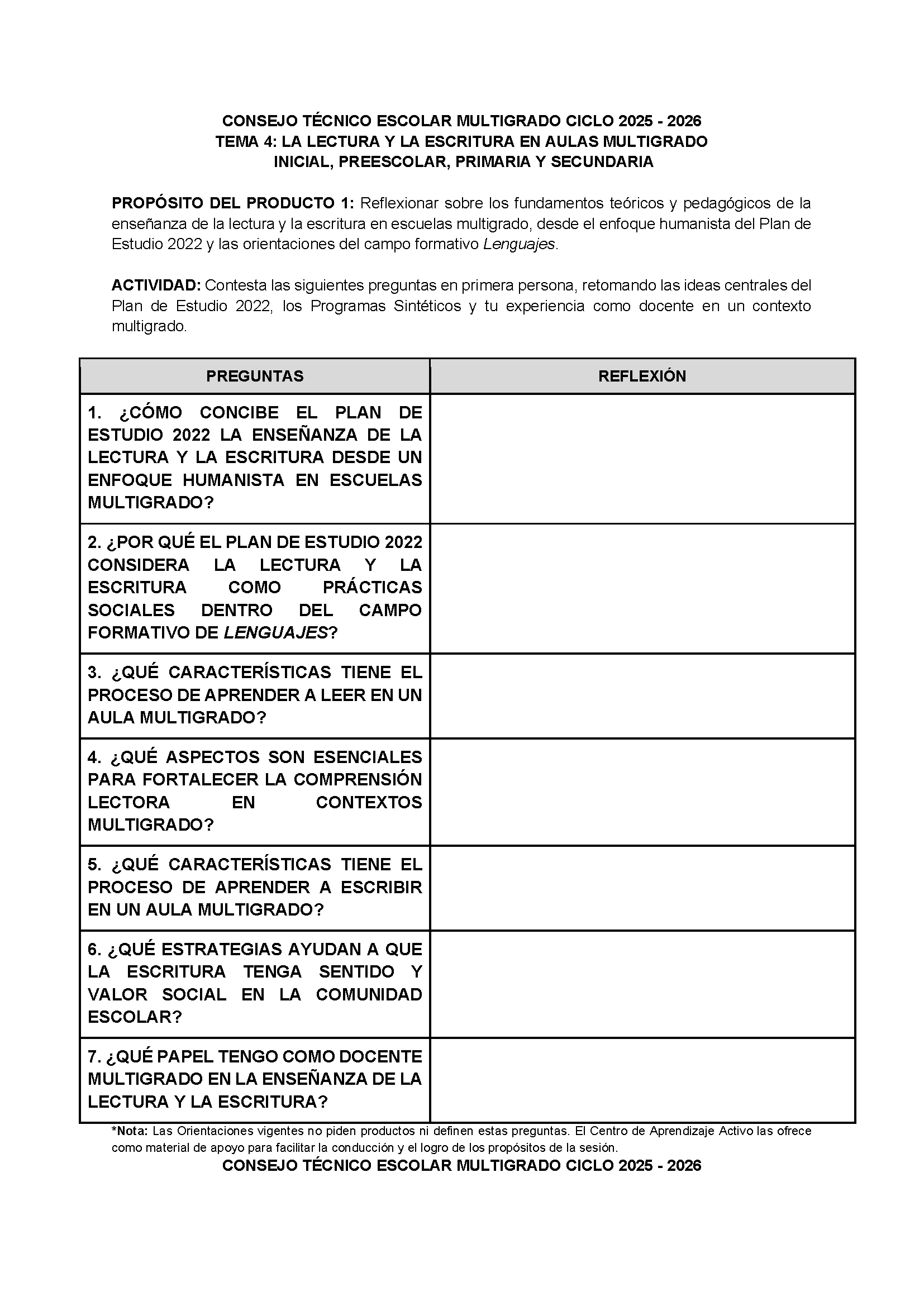 CONSEJO TÉCNICO ESCOLAR MULTIGRADO CICLO 2025 - 2026
TEMA 4: LA LECTURA Y LA ESCRITURA EN AULAS MULTIGRADO
INICIAL, PREESCOLAR, PRIMARIA Y SECUNDARIA

PROPÓSITO DEL PRODUCTO 1: Reflexionar sobre los fundamentos teóricos y pedagógicos de la enseñanza de la lectura y la escritura en escuelas multigrado, desde el enfoque humanista del Plan de Estudio 2022 y las orientaciones del campo formativo Lenguajes.

ACTIVIDAD: Contesta las siguientes preguntas en primera persona, retomando las ideas centrales del Plan de Estudio 2022, los Programas Sintéticos y tu experiencia como docente en un contexto multigrado.

| PREGUNTAS | REFLEXIÓN |
|---|---|
| 1. ¿CÓMO CONCIBE EL PLAN DE ESTUDIO 2022 LA ENSEÑANZA DE LA LECTURA Y LA ESCRITURA DESDE UN ENFOQUE HUMANISTA EN ESCUELAS MULTIGRADO? | |
| 2. ¿POR QUÉ EL PLAN DE ESTUDIO 2022 CONSIDERA LA LECTURA Y LA ESCRITURA COMO PRÁCTICAS SOCIALES DENTRO DEL CAMPO FORMATIVO DE LENGUAJES? | |
| 3. ¿QUÉ CARACTERÍSTICAS TIENE EL PROCESO DE APRENDER A LEER EN UN AULA MULTIGRADO? | |
| 4. ¿QUÉ ASPECTOS SON ESENCIALES PARA FORTALECER LA COMPRENSIÓN LECTORA EN CONTEXTOS MULTIGRADO? | |
| 5. ¿QUÉ CARACTERÍSTICAS TIENE EL PROCESO DE APRENDER A ESCRIBIR EN UN AULA MULTIGRADO? | |
| 6. ¿QUÉ ESTRATEGIAS AYUDAN A QUE LA ESCRITURA TENGA SENTIDO Y VALOR SOCIAL EN LA COMUNIDAD ESCOLAR? | |
| 7. ¿QUÉ PAPEL TENGO COMO DOCENTE MULTIGRADO EN LA ENSEÑANZA DE LA LECTURA Y LA ESCRITURA? | |

*Nota: Las Orientaciones vigentes no piden productos ni definen estas preguntas. El Centro de Aprendizaje Activo las ofrece como material de apoyo para facilitar la conducción y el logro de los propósitos de la sesión.
CONSEJO TÉCNICO ESCOLAR MULTIGRADO CICLO 2025 - 2026